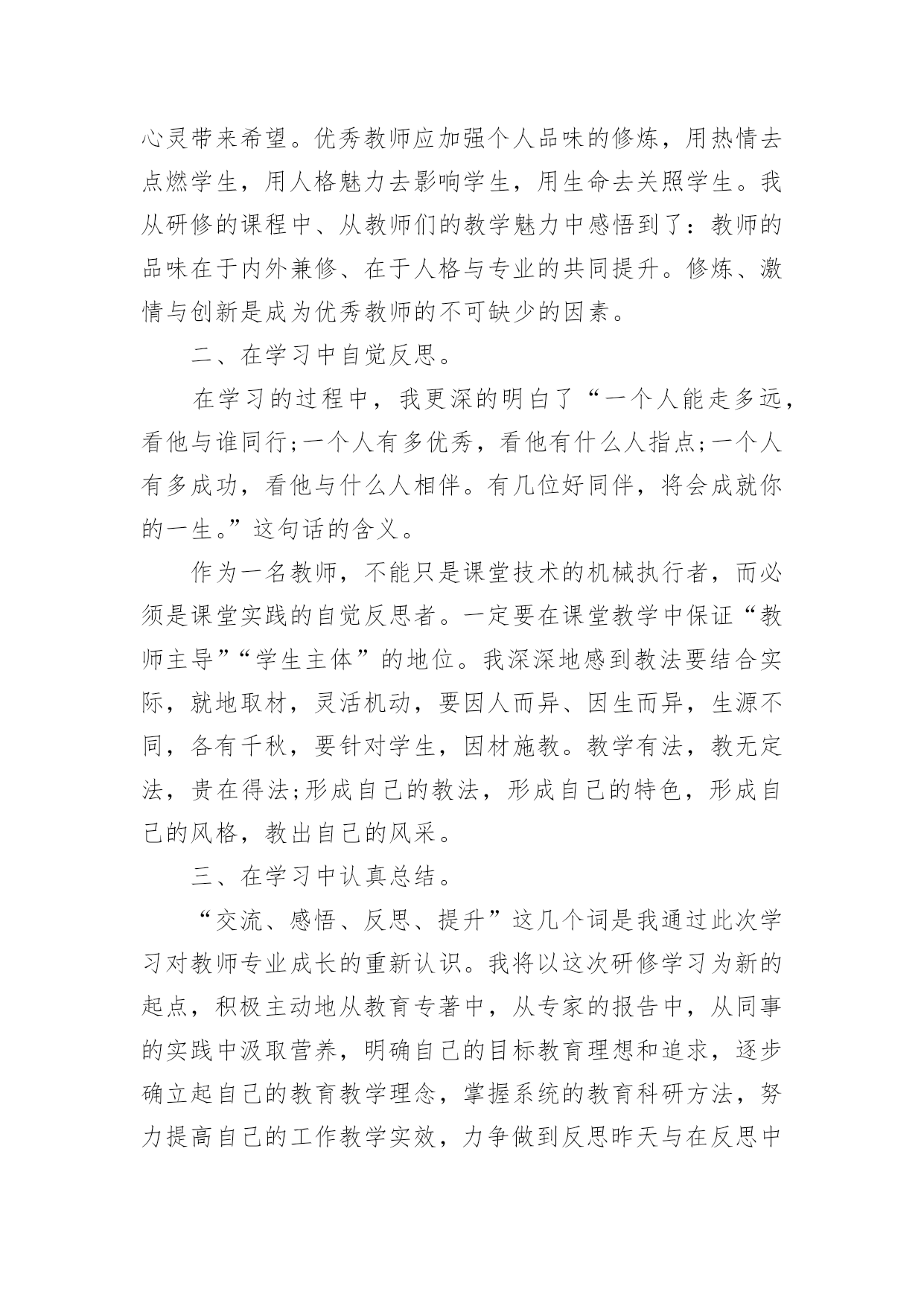 心灵带来希望。优秀教师应加强个人品味的修炼，用热情去点燃学生，用人格魅力去影响学生，用生命去关照学生。我从研修的课程中、从教师们的教学魅力中感悟到了：教师的品味在于内外兼修、在于人格与专业的共同提升。修炼、激情与创新是成为优秀教师的不可缺少的因素。

二、在学习中自觉反思。

在学习的过程中，我更深的明白了“一个人能走多远，看他与谁同行;一个人有多优秀，看他有什么人指点;一个人有多成功，看他与什么人相伴。有几位好同伴，将会成就你的一生。”这句话的含义。

作为一名教师，不能只是课堂技术的机械执行者，而必须是课堂实践的自觉反思者。一定要在课堂教学中保证“教师主导”“学生主体”的地位。我深深地感到教法要结合实际，就地取材，灵活机动，要因人而异、因生而异，生源不同，各有千秋，要针对学生，因材施教。教学有法，教无定法，贵在得法;形成自己的教法，形成自己的特色，形成自己的风格，教出自己的风采。

三、在学习中认真总结。

“交流、感悟、反思、提升”这几个词是我通过此次学习对教师专业成长的重新认识。我将以这次研修学习为新的起点，积极主动地从教育专著中，从专家的报告中，从同事的实践中汲取营养，明确自己的目标教育理想和追求，逐步确立起自己的教育教学理念，掌握系统的教育科研方法，努力提高自己的工作教学实效，力争做到反思昨天与在反思中